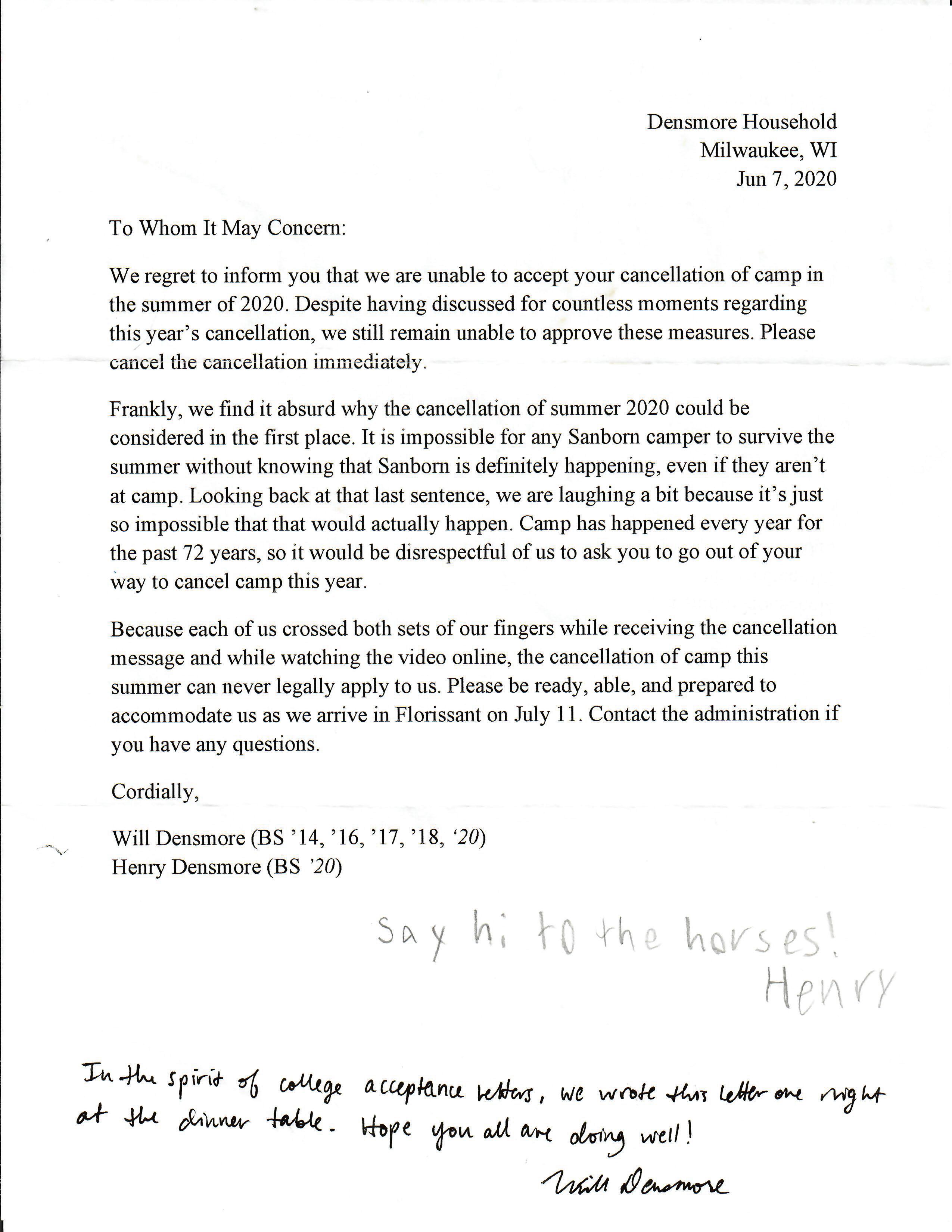 Densmore Household
Milwaukee, WI
Jun 7, 2020

To Whom It May Concern:

We regret to inform you that we are unable to accept your cancellation of camp in the summer of 2020. Despite having discussed for countless moments regarding this year's cancellation, we still remain unable to approve these measures. Please cancel the cancellation immediately.

Frankly, we find it absurd why the cancellation of summer 2020 could be considered in the first place. It is impossible for any Sanborn camper to survive the summer without knowing that Sanborn is definitely happening, even if they aren't at camp. Looking back at that last sentence, we are laughing a bit because it's just so impossible that that would actually happen. Camp has happened every year for the past 72 years, so it would be disrespectful of us to ask you to go out of your way to cancel camp this year.

Because each of us crossed both sets of our fingers while receiving the cancellation message and while watching the video online, the cancellation of camp this summer can never legally apply to us. Please be ready, able, and prepared to accommodate us as we arrive in Florissant on July 11. Contact the administration if you have any questions.

Cordially,

Will Densmore (BS '14, '16, '17, '18, '20)
Henry Densmore (BS '20)

Say hi to the horses!
Henry

In the spirit of college acceptance letters, we wrote this letter one night at the dinner table. Hope you all are doing well!

Will Densmore